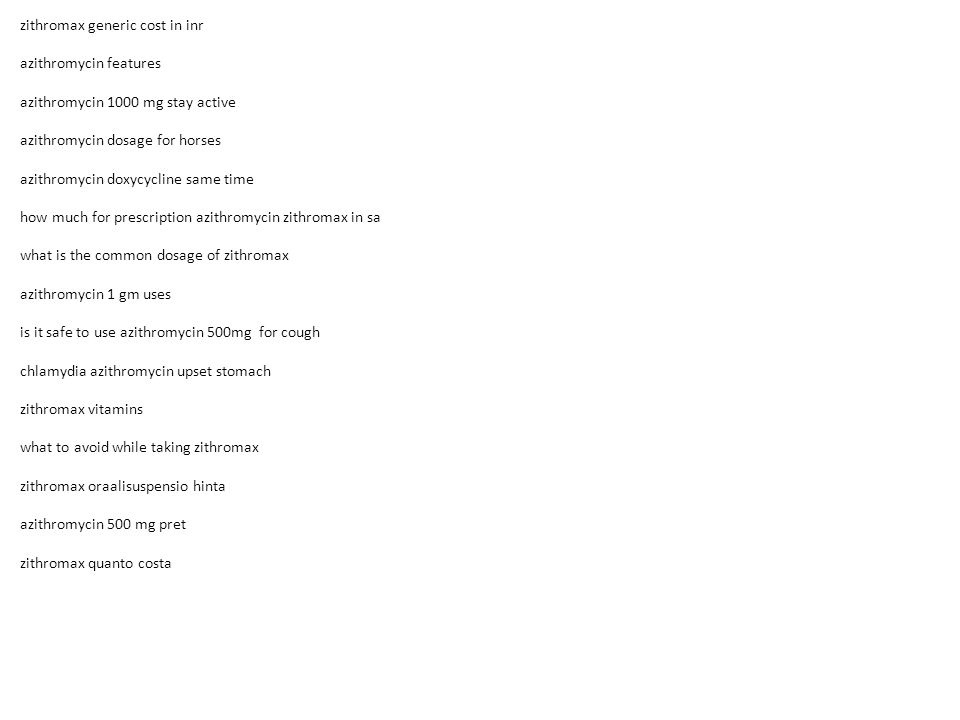 zithromax generic cost in inr

azithromycin features

azithromycin 1000 mg stay active

azithromycin dosage for horses

azithromycin doxycycline same time

how much for prescription azithromycin zithromax in sa

what is the common dosage of zithromax

azithromycin 1 gm uses

is it safe to use azithromycin 500mg for cough

chlamydia azithromycin upset stomach

zithromax vitamins

what to avoid while taking zithromax

zithromax oraalisuspensio hinta

azithromycin 500 mg pret

zithromax quanto costa